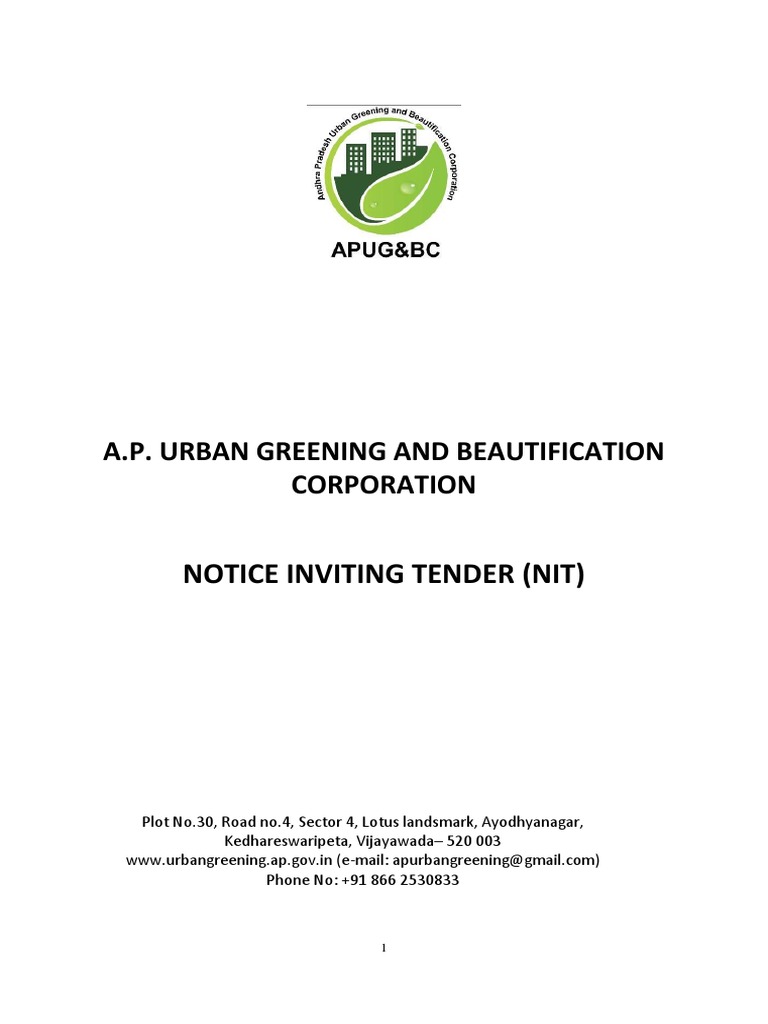 Andhra Pradesh Urban Greening and Beautification Corporation

APUG&BC

A.P. URBAN GREENING AND BEAUTIFICATION CORPORATION

NOTICE INVITING TENDER (NIT)

Plot No.30, Road no.4, Sector 4, Lotus landsmark, Ayodhyanagar, Kedhareswaripeta, Vijayawada– 520 003
www.urbangreening.ap.gov.in (e-mail: apurbangreening@gmail.com)
Phone No: +91 866 2530833

1